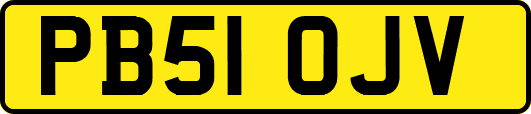 PB51 OJV